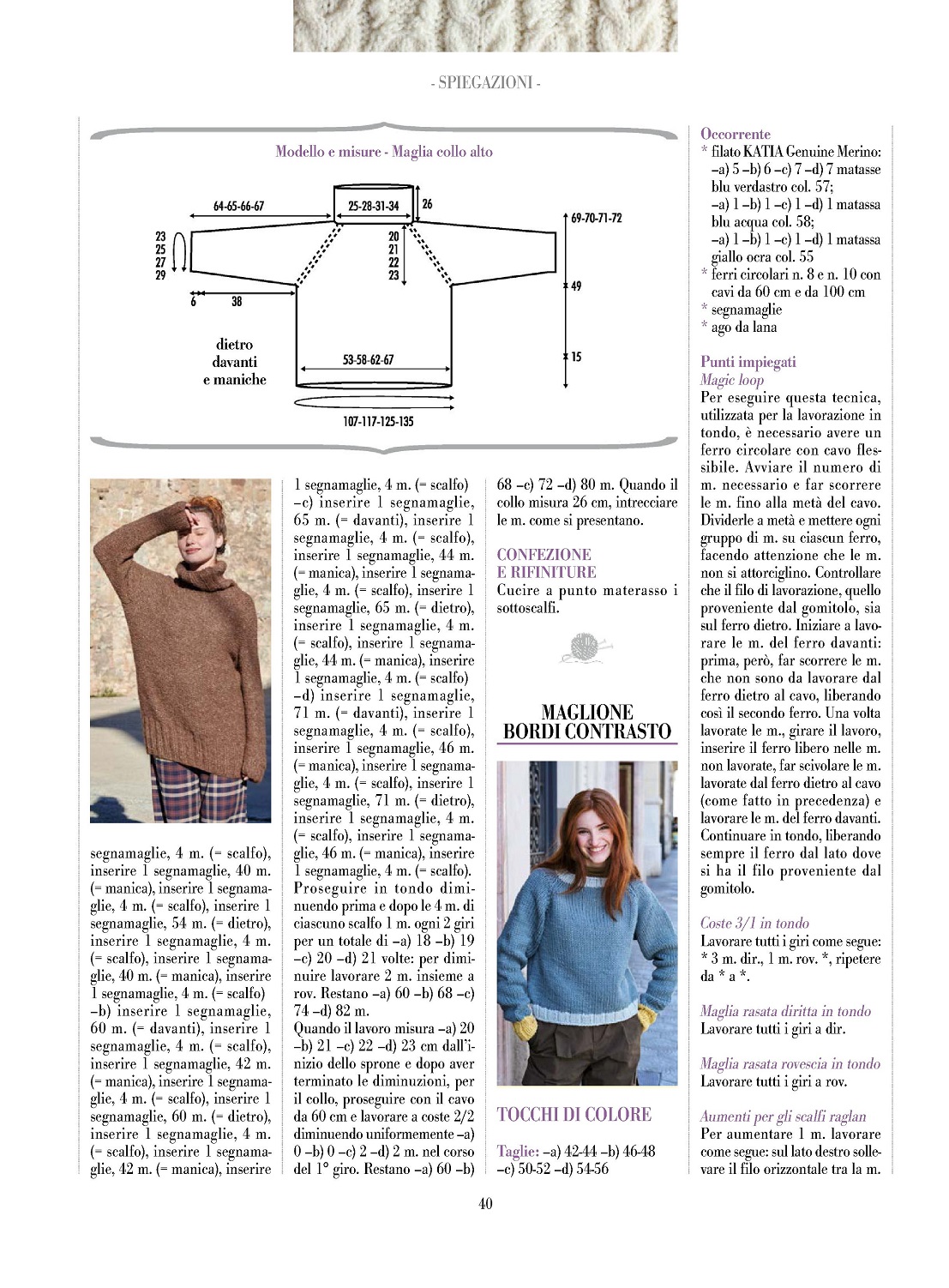 - SPIEGAZIONI -

Modello e misure - Maglia collo alto

64-65-66-67
25-28-31-34
26
69-70-71-72
23
25
27
29
20
21
22
23
49
6
38
dietro
davanti
e maniche
53-58-62-67
15
107-117-125-135

segnamaglie, 4 m. (= scalfo), inserire 1 segnamaglie, 40 m. (= manica), inserire 1 segnamaglie, 4 m. (= scalfo), inserire 1 segnamaglie, 54 m. (= dietro), inserire 1 segnamaglie, 4 m. (= scalfo), inserire 1 segnamaglie, 40 m. (= manica), inserire 1 segnamaglie, 4 m. (= scalfo) –b) inserire 1 segnamaglie, 60 m. (= davanti), inserire 1 segnamaglie, 4 m. (= scalfo), inserire 1 segnamaglie, 42 m. (= manica), inserire 1 segnamaglie, 4 m. (= scalfo), inserire 1 segnamaglie, 60 m. (= dietro), inserire 1 segnamaglie, 4 m. (= scalfo), inserire 1 segnamaglie, 42 m. (= manica), inserire

1 segnamaglie, 4 m. (= scalfo) –c) inserire 1 segnamaglie, 65 m. (= davanti), inserire 1 segnamaglie, 4 m. (= scalfo), inserire 1 segnamaglie, 44 m. (= manica), inserire 1 segnamaglie, 4 m. (= scalfo), inserire 1 segnamaglie, 65 m. (= dietro), inserire 1 segnamaglie, 4 m. (= scalfo), inserire 1 segnamaglie, 44 m. (= manica), inserire 1 segnamaglie, 4 m. (= scalfo) –d) inserire 1 segnamaglie, 71 m. (= davanti), inserire 1 segnamaglie, 4 m. (= scalfo), inserire 1 segnamaglie, 46 m. (= manica), inserire 1 segnamaglie, 4 m. (= scalfo), inserire 1 segnamaglie, 71 m. (= dietro), inserire 1 segnamaglie, 4 m. (= scalfo), inserire 1 segnamaglie, 46 m. (= manica), inserire 1 segnamaglie, 4 m. (= scalfo).
Proseguire in tondo diminuendo prima e dopo le 4 m. di ciascuno scalfo 1 m. ogni 2 giri per un totale di –a) 18 –b) 19 –c) 20 –d) 21 volte: per diminuire lavorare 2 m. insieme a rov. Restano –a) 60 –b) 68 –c) 74 –d) 82 m.
Quando il lavoro misura –a) 20 –b) 21 –c) 22 –d) 23 cm dall'inizio dello sprone e dopo aver terminato le diminuzioni, per il collo, proseguire con il cavo da 60 cm e lavorare a coste 2/2 diminuendo uniformemente –a) 0 –b) 0 –c) 2 –d) 2 m. nel corso del 1° giro. Restano –a) 60 –b)

68 –c) 72 –d) 80 m. Quando il collo misura 26 cm, intrecciare le m. come si presentano.

CONFEZIONE E RIFINITURE
Cucire a punto materasso i sottoscalfi.

MAGLIONE BORDI CONTRASTO

TOCCHI DI COLORE

Taglie: –a) 42-44 –b) 46-48 –c) 50-52 –d) 54-56

Occorrente
* filato KATIA Genuine Merino: –a) 5 –b) 6 –c) 7 –d) 7 matasse blu verdastro col. 57;
–a) 1 –b) 1 –c) 1 –d) 1 matassa blu acqua col. 58;
–a) 1 –b) 1 –c) 1 –d) 1 matassa giallo ocra col. 55
* ferri circolari n. 8 e n. 10 con cavi da 60 cm e da 100 cm
* segnamaglie
* ago da lana

Punti impiegati
Magic loop
Per eseguire questa tecnica, utilizzata per la lavorazione in tondo, è necessario avere un ferro circolare con cavo flessibile. Avviare il numero di m. necessario e far scorrere le m. fino alla metà del cavo. Dividerle a metà e mettere ogni gruppo di m. su ciascun ferro, facendo attenzione che le m. non si attorciglino. Controllare che il filo di lavorazione, quello proveniente dal gomitolo, sia sul ferro dietro. Iniziare a lavorare le m. del ferro davanti: prima, però, far scorrere le m. che non sono da lavorare dal ferro dietro al cavo, liberando così il secondo ferro. Una volta lavorate le m., girare il lavoro, inserire il ferro libero nelle m. non lavorate, far scivolare le m. lavorate dal ferro dietro al cavo (come fatto in precedenza) e lavorare le m. del ferro davanti. Continuare in tondo, liberando sempre il ferro dal lato dove si ha il filo proveniente dal gomitolo.

Coste 3/1 in tondo
Lavorare tutti i giri come segue: * 3 m. dir., 1 m. rov. *, ripetere da * a *.

Maglia rasata diritta in tondo
Lavorare tutti i giri a dir.

Maglia rasata rovescia in tondo
Lavorare tutti i giri a rov.

Aumenti per gli scalfi raglan
Per aumentare 1 m. lavorare come segue: sul lato destro sollevare il filo orizzontale tra la m.

40